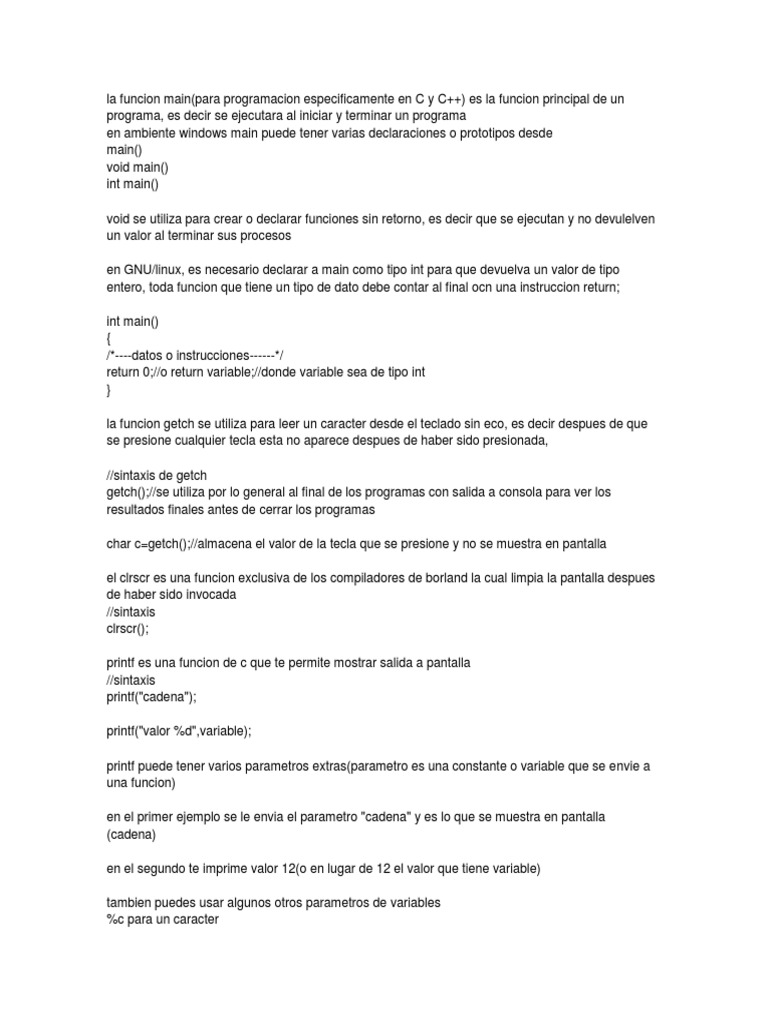 la funcion main(para programacion especificamente en C y C++) es la funcion principal de un programa, es decir se ejecutara al iniciar y terminar un programa
en ambiente windows main puede tener varias declaraciones o prototipos desde
main()
void main()
int main()

void se utiliza para crear o declarar funciones sin retorno, es decir que se ejecutan y no devulelven un valor al terminar sus procesos

en GNU/linux, es necesario declarar a main como tipo int para que devuelva un valor de tipo entero, toda funcion que tiene un tipo de dato debe contar al final ocn una instruccion return;

int main()
{
/*----datos o instrucciones------*/
return 0;//o return variable;//donde variable sea de tipo int
}

la funcion getch se utiliza para leer un caracter desde el teclado sin eco, es decir despues de que se presione cualquier tecla esta no aparece despues de haber sido presionada,

//sintaxis de getch
getch();//se utiliza por lo general al final de los programas con salida a consola para ver los resultados finales antes de cerrar los programas

char c=getch();//almacena el valor de la tecla que se presione y no se muestra en pantalla

el clrscr es una funcion exclusiva de los compiladores de borland la cual limpia la pantalla despues de haber sido invocada
//sintaxis
clrscr();

printf es una funcion de c que te permite mostrar salida a pantalla
//sintaxis
printf("cadena");

printf("valor %d",variable);

printf puede tener varios parametros extras(parametro es una constante o variable que se envie a una funcion)

en el primer ejemplo se le envia el parametro "cadena" y es lo que se muestra en pantalla (cadena)

en el segundo te imprime valor 12(o en lugar de 12 el valor que tiene variable)

tambien puedes usar algunos otros parametros de variables
%c para un caracter